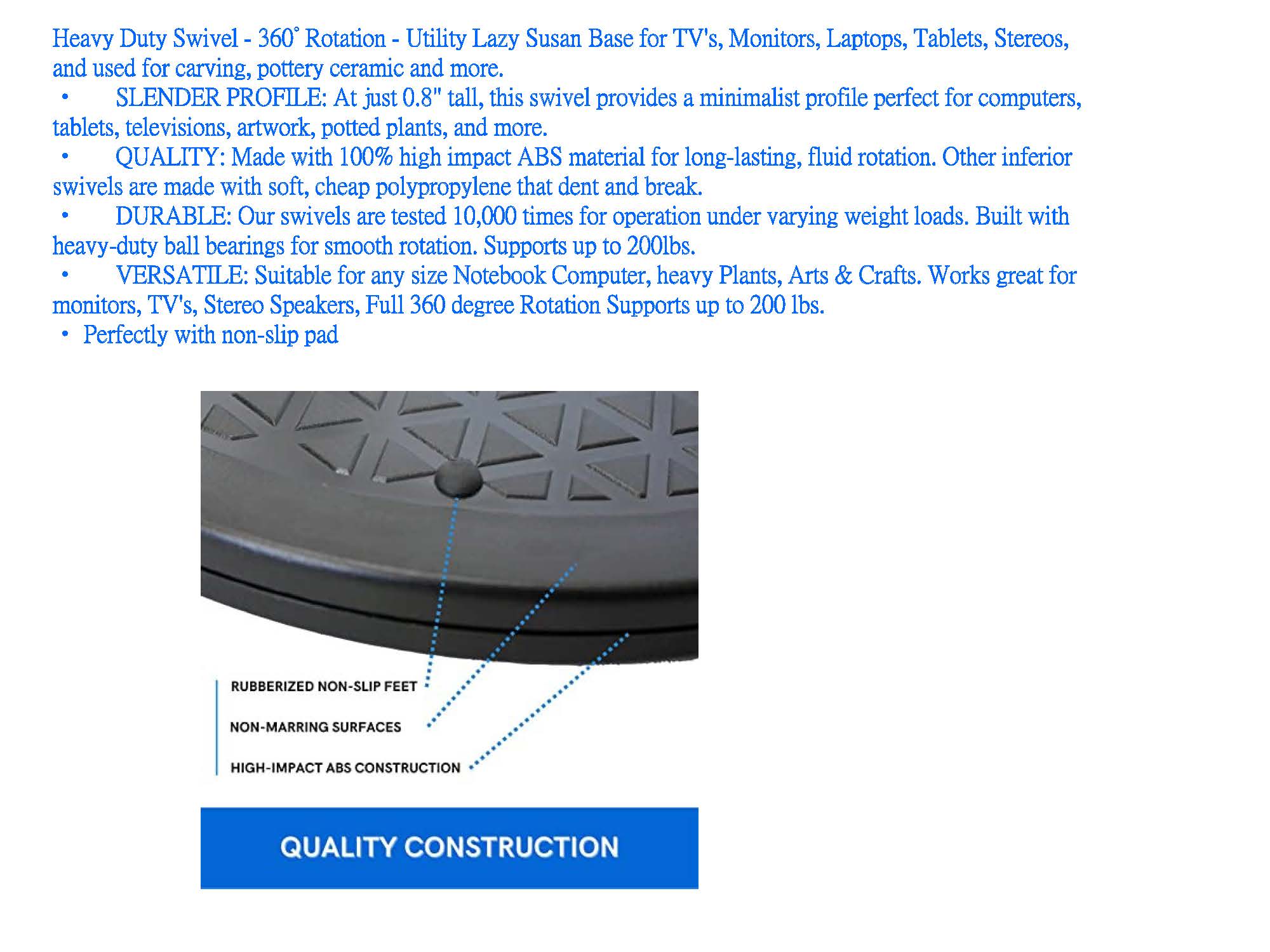 Heavy Duty Swivel - 360° Rotation - Utility Lazy Susan Base for TV's, Monitors, Laptops, Tablets, Stereos, and used for carving, pottery ceramic and more.

• SLENDER PROFILE: At just 0.8" tall, this swivel provides a minimalist profile perfect for computers, tablets, televisions, artwork, potted plants, and more.
• QUALITY: Made with 100% high impact ABS material for long-lasting, fluid rotation. Other inferior swivels are made with soft, cheap polypropylene that dent and break.
• DURABLE: Our swivels are tested 10,000 times for operation under varying weight loads. Built with heavy-duty ball bearings for smooth rotation. Supports up to 200lbs.
• VERSATILE: Suitable for any size Notebook Computer, heavy Plants, Arts & Crafts. Works great for monitors, TV's, Stereo Speakers, Full 360 degree Rotation Supports up to 200 lbs.
• Perfectly with non-slip pad

RUBBERIZED NON-SLIP FEET

NON-MARRING SURFACES

HIGH-IMPACT ABS CONSTRUCTION

QUALITY CONSTRUCTION